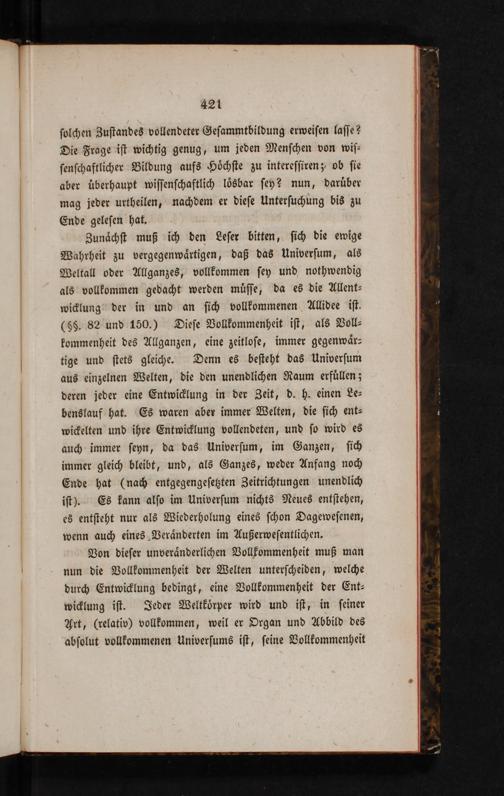 421

ſolchen Zuſtandes vollendeter Geſammtbildung erweiſen laſſe? Die Frage iſt wichtig genug, um jeden Menſchen von wiſſenſchaftlicher Bildung aufs Höchſte zu intereſſiren; ob ſie aber überhaupt wiſſenſchaftlich lösbar ſey? nun, darüber mag jeder urtheilen, nachdem er dieſe Unterſuchung bis zu Ende geleſen hat.

Zunächſt muß ich den Leſer bitten, ſich die ewige Wahrheit zu vergegenwärtigen, daß das Univerſum, als Weltall oder Allganzes, vollkommen ſey und nothwendig als vollkommen gedacht werden müſſe, da es die Allentwicklung der in und an ſich vollkommenen Allidee iſt. (§§. 82 und 150.) Dieſe Vollkommenheit iſt, als Vollkommenheit des Allganzen, eine zeitloſe, immer gegenwärtige und ſtets gleiche. Denn es beſteht das Univerſum aus einzelnen Welten, die den unendlichen Raum erfüllen; deren jeder eine Entwicklung in der Zeit, d. h. einen Lebenslauf hat. Es waren aber immer Welten, die ſich entwickelten und ihre Entwicklung vollendeten, und ſo wird es auch immer ſeyn, da das Univerſum, im Ganzen, ſich immer gleich bleibt, und, als Ganzes, weder Anfang noch Ende hat (nach entgegengeſetzten Zeitrichtungen unendlich iſt). Es kann alſo im Univerſum nichts Neues entſtehen, es entſteht nur als Wiederholung eines ſchon Dageweſenen, wenn auch eines Veränderten im Außerweſentlichen.

Von dieſer unveränderlichen Vollkommenheit muß man nun die Vollkommenheit der Welten unterſcheiden, welche durch Entwicklung bedingt, eine Vollkommenheit der Entwicklung iſt. Jeder Weltkörper wird und iſt, in ſeiner Art, (relativ) vollkommen, weil er Organ und Abbild des abſolut vollkommenen Univerſums iſt, ſeine Vollkommenheit